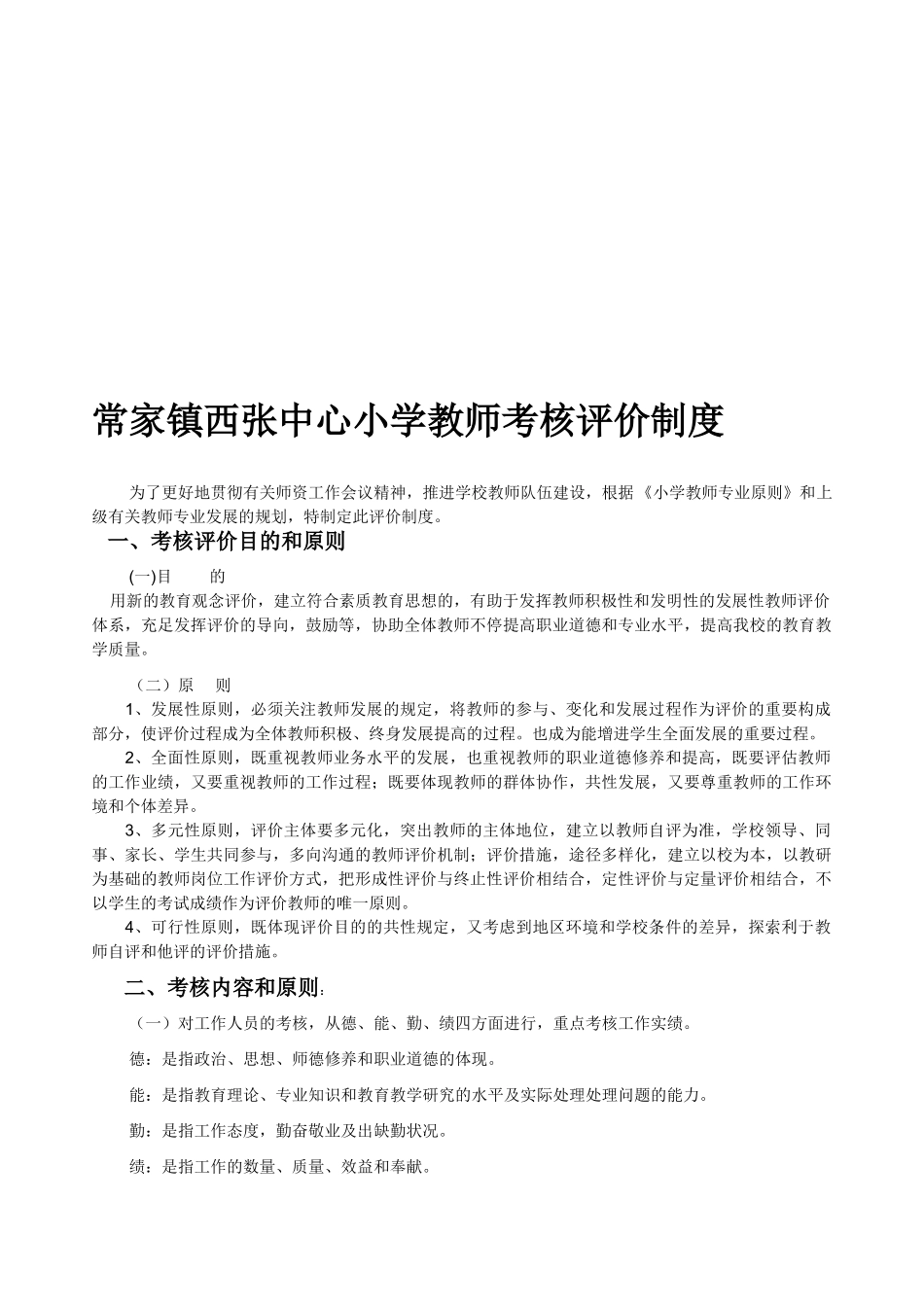 常家镇西张中心小学教师考核评价制度

为了更好地贯彻有关师资工作会议精神，推进学校教师队伍建设，根据《小学教师专业原则》和上级有关教师专业发展的规划，特制定此评价制度。

一、考核评价目的和原则

(一)目　　的

用新的教育观念评价，建立符合素质教育思想的，有助于发挥教师积极性和发明性的发展性教师评价体系，充足发挥评价的导向，鼓励等，协助全体教师不停提高职业道德和专业水平，提高我校的教育教学质量。

（二）原　　则

1、发展性原则，必须关注教师发展的规定，将教师的参与、变化和发展过程作为评价的重要构成部分，使评价过程成为全体教师积极、终身发展提高的过程。也成为能增进学生全面发展的重要过程。

2、全面性原则，既重视教师业务水平的发展，也重视教师的职业道德修养和提高，既要评估教师的工作业绩，又要重视教师的工作过程；既要体现教师的群体协作，共性发展，又要尊重教师的工作环境和个体差异。

3、多元性原则，评价主体要多元化，突出教师的主体地位，建立以教师自评为准，学校领导、同事、家长、学生共同参与，多向沟通的教师评价机制；评价措施，途径多样化，建立以校为本，以教研为基础的教师岗位工作评价方式，把形成性评价与终止性评价相结合，定性评价与定量评价相结合，不以学生的考试成绩作为评价教师的唯一原则。

4、可行性原则，既体现评价目的的共性规定，又考虑到地区环境和学校条件的差异，探索利于教师自评和他评的评价措施。

二、考核内容和原则:

（一）对工作人员的考核，从德、能、勤、绩四方面进行，重点考核工作实绩。

德：是指政治、思想、师德修养和职业道德的体现。

能：是指教育理论、专业知识和教育教学研究的水平及实际处理处理问题的能力。

勤：是指工作态度，勤奋敬业及出缺勤状况。

绩：是指工作的数量、质量、效益和奉献。